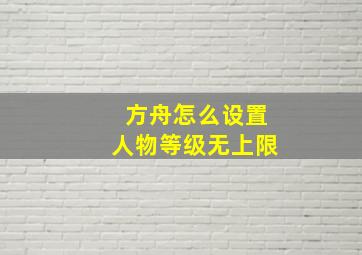 方舟怎么设置
人物等级无上限